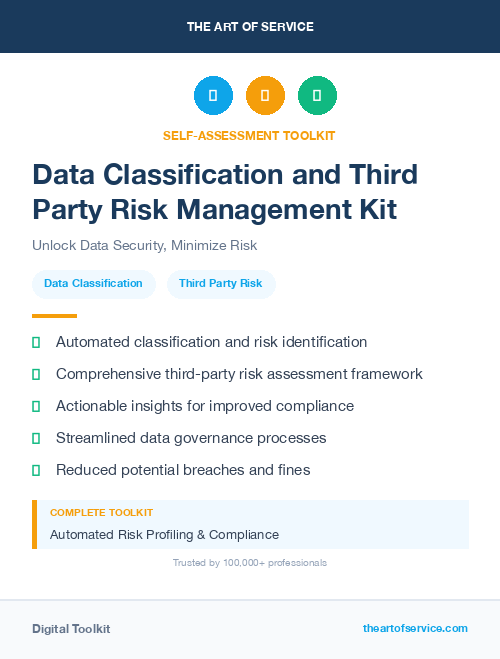 THE ART OF SERVICE

SELF-ASSESSMENT TOOLKIT

Data Classification and Third Party Risk Management Kit

Unlock Data Security, Minimize Risk

Data Classification

Third Party Risk

Automated classification and risk identification

Comprehensive third-party risk assessment framework

Actionable insights for improved compliance

Streamlined data governance processes

Reduced potential breaches and fines

COMPLETE TOOLKIT

Automated Risk Profiling & Compliance

Trusted by 100,000+ professionals

Digital Toolkit

theartofservice.com